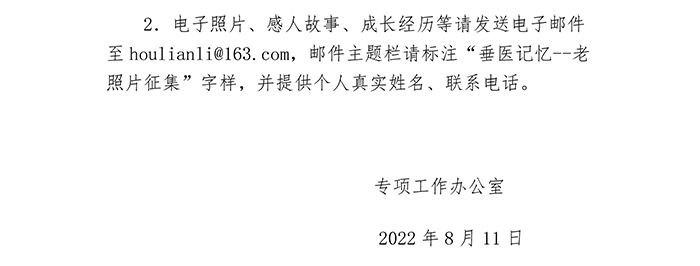 2. 电子照片、感人故事、成长经历等请发送电子邮件至 houlianli@163.com，邮件主题栏请标注“垂医记忆--老照片征集”字样，并提供个人真实姓名、联系电话。

专项工作办公室

2022 年 8 月 11 日